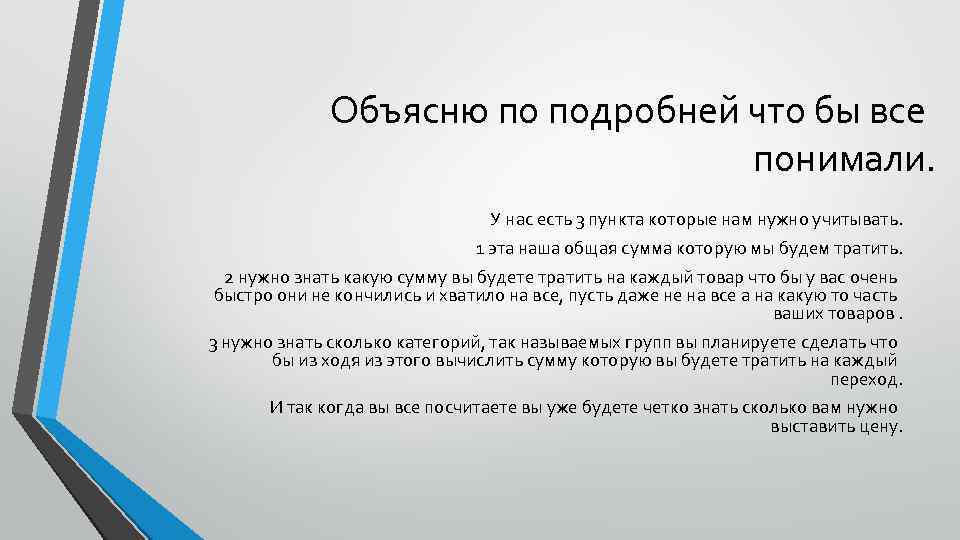 Объясню по подробней что бы все понимали.

У нас есть 3 пункта которые нам нужно учитывать.

1 эта наша общая сумма которую мы будем тратить.

2 нужно знать какую сумму вы будете тратить на каждый товар что бы у вас очень быстро они не кончились и хватило на все, пусть даже не на все а на какую то часть ваших товаров .

3 нужно знать сколько категорий, так называемых групп вы планируете сделать что бы из ходя из этого вычислить сумму которую вы будете тратить на каждый переход.

И так когда вы все посчитаете вы уже будете четко знать сколько вам нужно выставить цену.